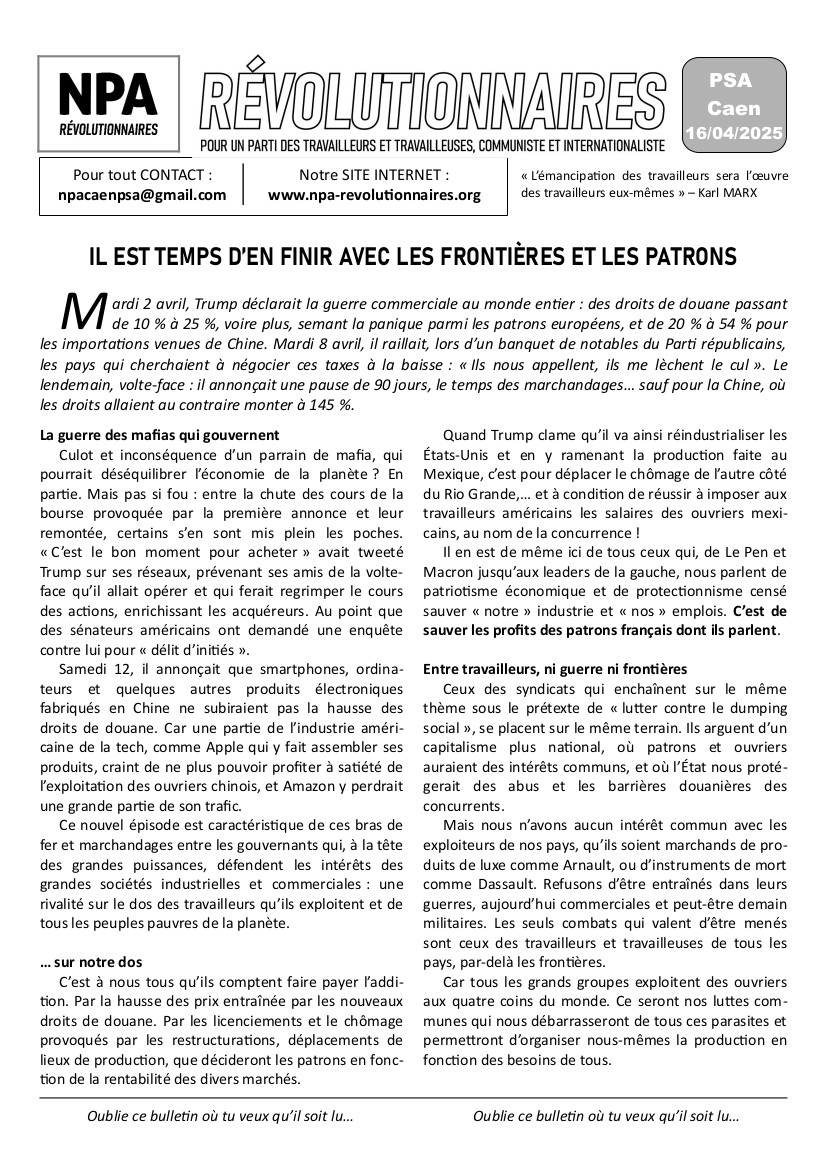 NPA
RÉVOLUTIONNAIRES

RÉVOLUTIONNAIRES
POUR UN PARTI DES TRAVAILLEURS ET TRAVAILLEUSES, COMMUNISTE ET INTERNATIONALISTE

PSA
Caen
16/04/2025

Pour tout CONTACT :
npacaenpsa@gmail.com

Notre SITE INTERNET :
www.npa-revolutionnaires.org

« L'émancipation des travailleurs sera l'œuvre des travailleurs eux-mêmes » – Karl MARX

IL EST TEMPS D'EN FINIR AVEC LES FRONTIÈRES ET LES PATRONS

Mardi 2 avril, Trump déclarait la guerre commerciale au monde entier : des droits de douane passant de 10 % à 25 %, voire plus, semant la panique parmi les patrons européens, et de 20 % à 54 % pour les importations venues de Chine. Mardi 8 avril, il raillait, lors d'un banquet de notables du Parti républicains, les pays qui cherchaient à négocier ces taxes à la baisse : « Ils nous appellent, ils me lèchent le cul ». Le lendemain, volte-face : il annonçait une pause de 90 jours, le temps des marchandages… sauf pour la Chine, où les droits allaient au contraire monter à 145 %.

La guerre des mafias qui gouvernent

Culot et inconséquence d'un parrain de mafia, qui pourrait déséquilibrer l'économie de la planète ? En partie. Mais pas si fou : entre la chute des cours de la bourse provoquée par la première annonce et leur remontée, certains s'en sont mis plein les poches. « C'est le bon moment pour acheter » avait tweeté Trump sur ses réseaux, prévenant ses amis de la volte-face qu'il allait opérer et qui ferait regrimper le cours des actions, enrichissant les acquéreurs. Au point que des sénateurs américains ont demandé une enquête contre lui pour « délit d'initiés ».

Samedi 12, il annonçait que smartphones, ordinateurs et quelques autres produits électroniques fabriqués en Chine ne subiraient pas la hausse des droits de douane. Car une partie de l'industrie américaine de la tech, comme Apple qui y fait assembler ses produits, craint de ne plus pouvoir profiter à satiété de l'exploitation des ouvriers chinois, et Amazon y perdrait une grande partie de son trafic.

Ce nouvel épisode est caractéristique de ces bras de fer et marchandages entre les gouvernants qui, à la tête des grandes puissances, défendent les intérêts des grandes sociétés industrielles et commerciales : une rivalité sur le dos des travailleurs qu'ils exploitent et de tous les peuples pauvres de la planète.

… sur notre dos

C'est à nous tous qu'ils comptent faire payer l'addition. Par la hausse des prix entraînée par les nouveaux droits de douane. Par les licenciements et le chômage provoqués par les restructurations, déplacements de lieux de production, que décideront les patrons en fonction de la rentabilité des divers marchés.

Quand Trump clame qu'il va ainsi réindustrialiser les États-Unis et y ramenant la production faite au Mexique, c'est pour déplacer le chômage de l'autre côté du Rio Grande,… et à condition de réussir à imposer aux travailleurs américains les salaires des ouvriers mexicains, au nom de la concurrence !

Il en est de même ici de tous ceux qui, de Le Pen et Macron jusqu'aux leaders de la gauche, nous parlent de patriotisme économique et de protectionnisme censé sauver « notre » industrie et « nos » emplois. C'est de sauver les profits des patrons français dont ils parlent.

Entre travailleurs, ni guerre ni frontières

Ceux des syndicats qui enchaînent sur le même thème sous le prétexte de « lutter contre le dumping social », se placent sur le même terrain. Ils arguent d'un capitalisme plus national, où patrons et ouvriers auraient des intérêts communs, et où l'État nous protégerait des abus et les barrières douanières des concurrents.

Mais nous n'avons aucun intérêt commun avec les exploiteurs de nos pays, qu'ils soient marchands de produits de luxe comme Arnault, ou d'instruments de mort comme Dassault. Refusons d'être entraînés dans leurs guerres, aujourd'hui commerciales et peut-être demain militaires. Les seuls combats qui valent d'être menés sont ceux des travailleurs et travailleuses de tous les pays, par-delà les frontières.

Car tous les grands groupes exploitent des ouvriers aux quatre coins du monde. Ce seront nos luttes communes qui nous débarrasseront de tous ces parasites et permettront d'organiser nous-mêmes la production en fonction des besoins de tous.

Oublie ce bulletin où tu veux qu'il soit lu…

Oublie ce bulletin où tu veux qu'il soit lu…